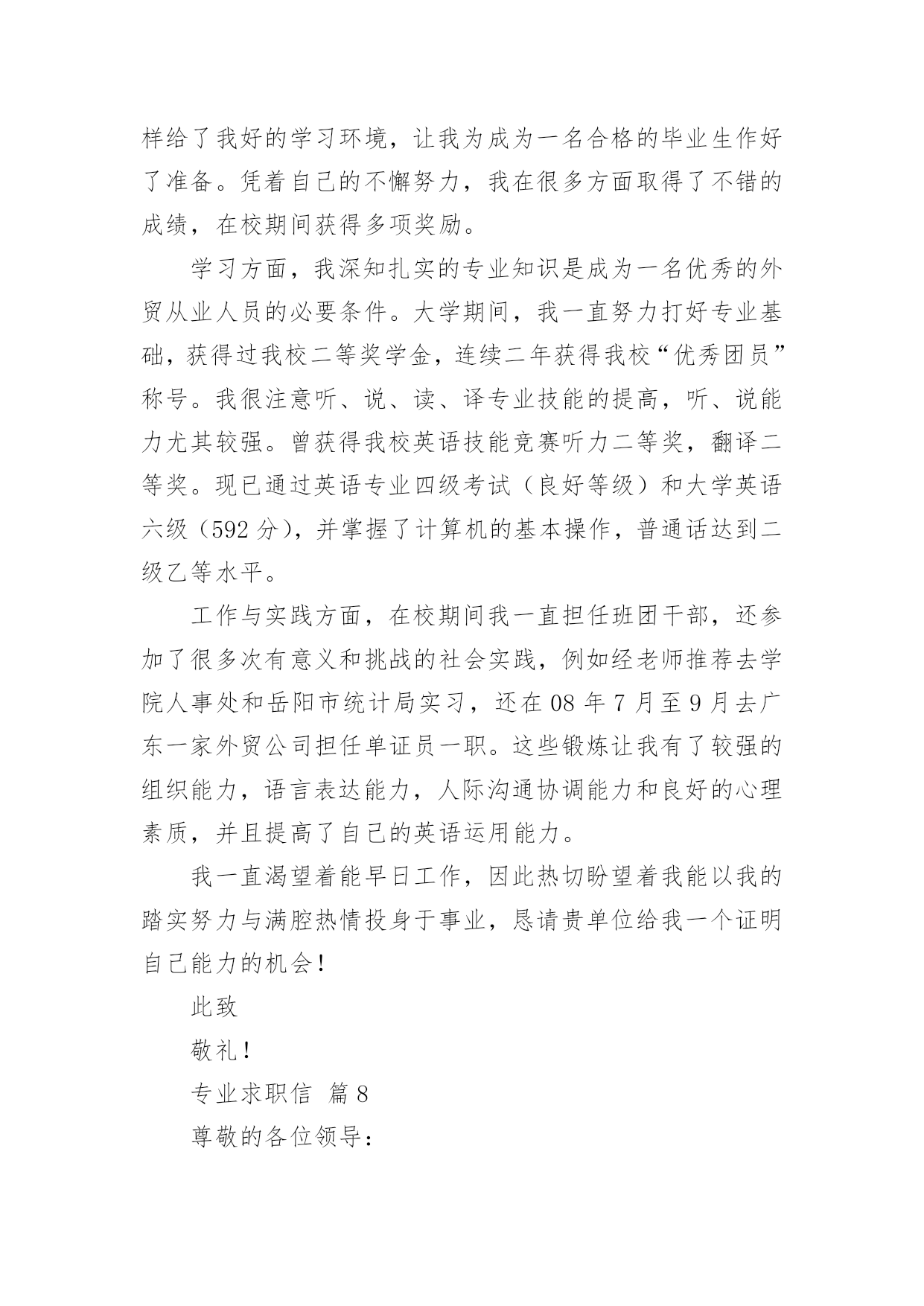 样给了我好的学习环境，让我为成为一名合格的毕业生作好了准备。凭着自己的不懈努力，我在很多方面取得了不错的成绩，在校期间获得多项奖励。

学习方面，我深知扎实的专业知识是成为一名优秀的外贸从业人员的必要条件。大学期间，我一直努力打好专业基础，获得过我校二等奖学金，连续二年获得我校“优秀团员”称号。我很注意听、说、读、译专业技能的提高，听、说能力尤其较强。曾获得我校英语技能竞赛听力二等奖，翻译二等奖。现已通过英语专业四级考试（良好等级）和大学英语六级（592 分），并掌握了计算机的基本操作，普通话达到二级乙等水平。

工作与实践方面，在校期间我一直担任班团干部，还参加了很多次有意义和挑战的社会实践，例如经老师推荐去学院人事处和岳阳市统计局实习，还在 08 年 7 月至 9 月去广东一家外贸公司担任单证员一职。这些锻炼让我有了较强的组织能力，语言表达能力，人际沟通协调能力和良好的心理素质，并且提高了自己的英语运用能力。

我一直渴望着能早日工作，因此热切盼望着我能以我的踏实努力与满腔热情投身于事业，恳请贵单位给我一个证明自己能力的机会！

此致

敬礼！

专业求职信 篇 8

尊敬的各位领导：